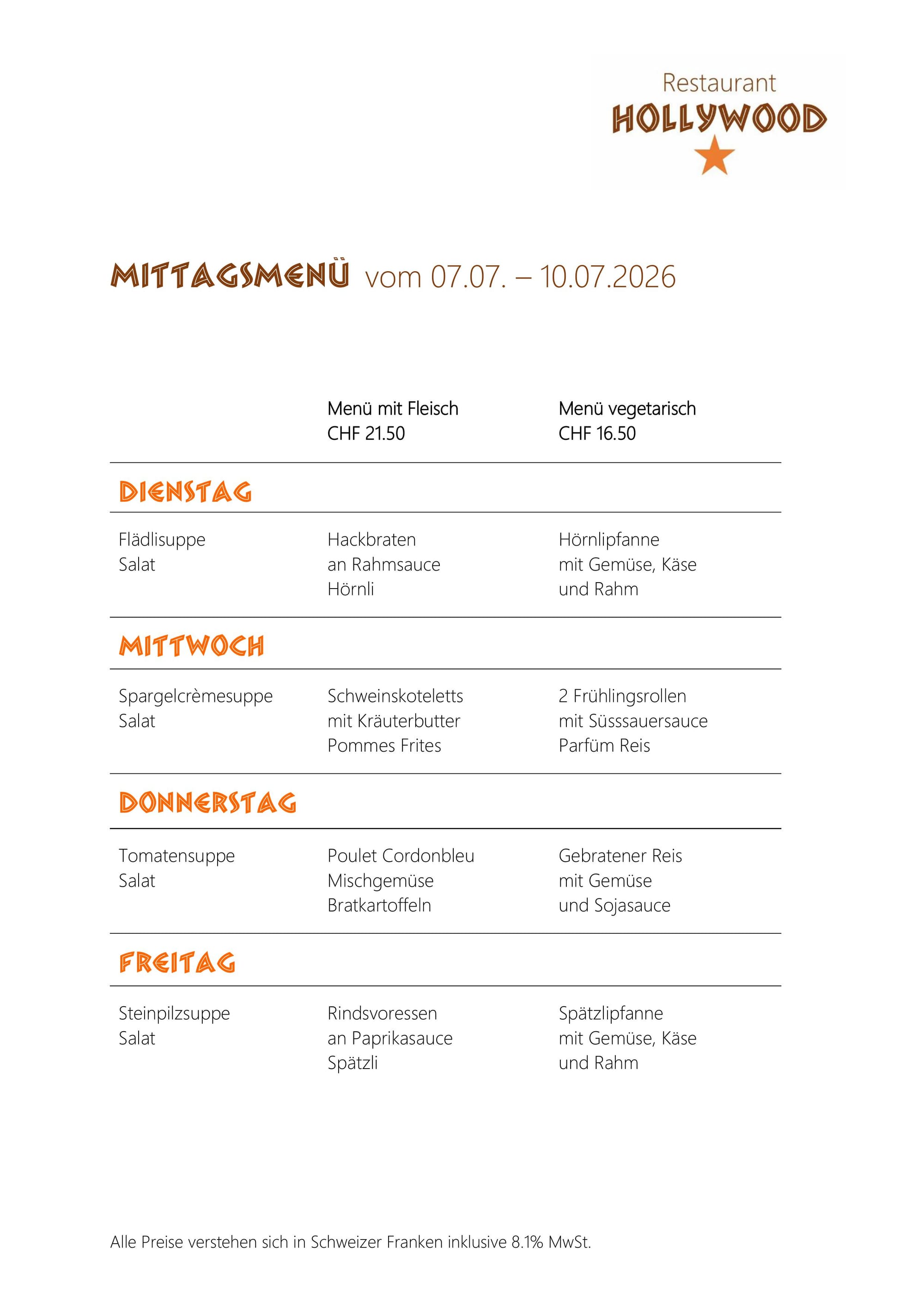 Restaurant
HOLLYWOOD

MITTAGSMENÜ vom 07.07. – 10.07.2026

Menü mit Fleisch
CHF 21.50

Menü vegetarisch
CHF 16.50

DIENSTAG

Flädlisuppe
Salat

Hackbraten
an Rahmsauce
Hörnli

Hörnlipfanne
mit Gemüse, Käse
und Rahm

MITTWOCH

Spargelcrèmesuppe
Salat

Schweinskoteletts
mit Kräuterbutter
Pommes Frites

2 Frühlingsrollen
mit Süsssauersauce
Parfüm Reis

DONNERSTAG

Tomatensuppe
Salat

Poulet Cordonbleu
Mischgemüse
Bratkartoffeln

Gebratener Reis
mit Gemüse
und Sojasauce

FREITAG

Steinpilzsuppe
Salat

Rindsvoressen
an Paprikasauce
Spätzli

Spätzlipfanne
mit Gemüse, Käse
und Rahm

Alle Preise verstehen sich in Schweizer Franken inklusive 8.1% MwSt.